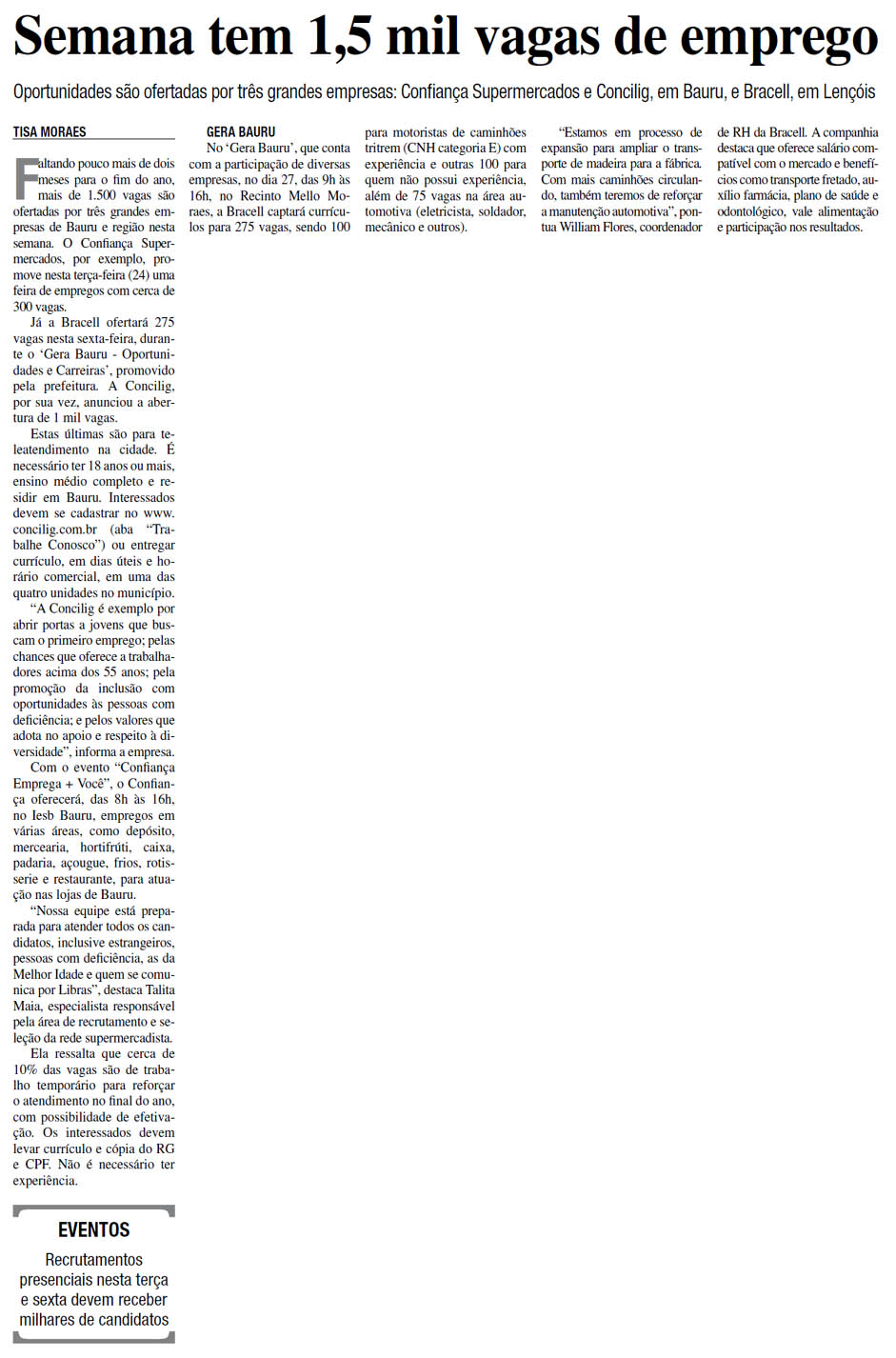 Semana tem 1,5 mil vagas de emprego

Oportunidades são ofertadas por três grandes empresas: Confiança Supermercados e Concilig, em Bauru, e Bracell, em Lençóis

TISA MORAES

Faltando pouco mais de dois meses para o fim do ano, mais de 1.500 vagas são ofertadas por três grandes empresas de Bauru e região nesta semana. O Confiança Supermercados, por exemplo, promove nesta terça-feira (24) uma feira de empregos com cerca de 300 vagas.

Já a Bracell ofertará 275 vagas nesta sexta-feira, durante o 'Gera Bauru - Oportunidades e Carreiras', promovido pela prefeitura. A Concilig, por sua vez, anunciou a abertura de 1 mil vagas.

Estas últimas são para teleatendimento na cidade. É necessário ter 18 anos ou mais, ensino médio completo e residir em Bauru. Interessados devem se cadastrar no www.concilig.com.br (aba "Trabalhe Conosco") ou entregar currículo, em dias úteis e horário comercial, em uma das quatro unidades no município.

"A Concilig é exemplo por abrir portas a jovens que buscam o primeiro emprego; pelas chances que oferece a trabalhadores acima dos 55 anos; pela promoção da inclusão com oportunidades às pessoas com deficiência; e pelos valores que adota no apoio e respeito à diversidade", informa a empresa.

Com o evento "Confiança Emprega + Você", o Confiança oferecerá, das 8h às 16h, no Iesb Bauru, empregos em várias áreas, como depósito, mercearia, hortifrúti, caixa, padaria, açougue, frios, rotisserie e restaurante, para atuação nas lojas de Bauru.

"Nossa equipe está preparada para atender todos os candidatos, inclusive estrangeiros, pessoas com deficiência, as da Melhor Idade e quem se comunica por Libras", destaca Talita Maia, especialista responsável pela área de recrutamento e seleção da rede supermercadista.

Ela ressalta que cerca de 10% das vagas são de trabalho temporário para reforçar o atendimento no final do ano, com possibilidade de efetivação. Os interessados devem levar currículo e cópia do RG e CPF. Não é necessário ter experiência.

EVENTOS

Recrutamentos presenciais nesta terça e sexta devem receber milhares de candidatos

GERA BAURU

No 'Gera Bauru', que conta com a participação de diversas empresas, no dia 27, das 9h às 16h, no Recinto Mello Moraes, a Bracell captará currículos para 275 vagas, sendo 100 para motoristas de caminhões tritrem (CNH categoria E) com experiência e outras 100 para quem não possui experiência, além de 75 vagas na área automotiva (eletricista, soldador, mecânico e outros).

"Estamos em processo de expansão para ampliar o transporte de madeira para a fábrica. Com mais caminhões circulando, também teremos de reforçar a manutenção automotiva", pontua William Flores, coordenador de RH da Bracell. A companhia destaca que oferece salário compatível com o mercado e benefícios como transporte fretado, auxílio farmácia, plano de saúde e odontológico, vale alimentação e participação nos resultados.